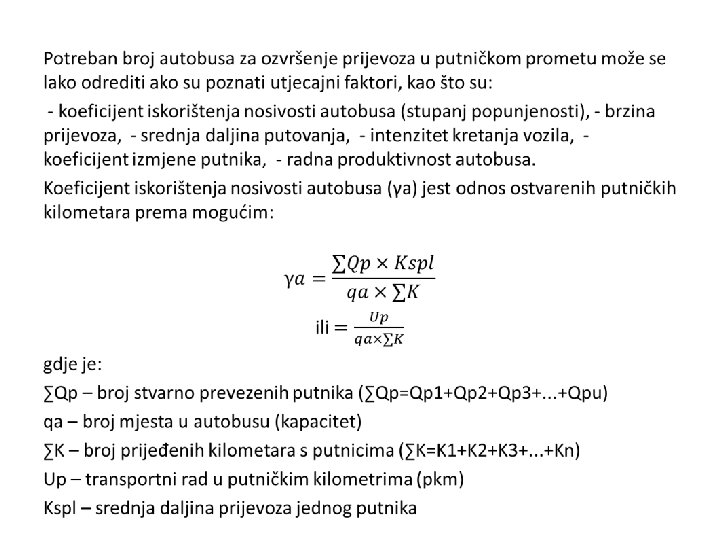 Potreban broj autobusa za ozvršenje prijevoza u putničkom prometu može se lako odrediti ako su poznati utjecajni faktori, kao što su:

- koeficijent iskorištenja nosivosti autobusa (stupanj popunjenosti), - brzina prijevoza, - srednja daljina putovanja, - intenzitet kretanja vozila, - koeficijent izmjene putnika, - radna produktivnost autobusa.

Koeficijent iskorištenja nosivosti autobusa (γa) jest odnos ostvarenih putničkih kilometara prema mogućim:

$\gamma a = \frac{\sum Qp \times Kspl}{qa \times \sum K}$

ili $= \frac{Up}{qa \times \sum K}$

gdje je:

∑Qp – broj stvarno prevezenih putnika (∑Qp=Qp1+Qp2+Qp3+...+Qpu)

qa – broj mjesta u autobusu (kapacitet)

∑K – broj prijeđenih kilometara s putnicima (∑K=K1+K2+K3+...+Kn)

Up – transportni rad u putničkim kilometrima (pkm)

Kspl – srednja daljina prijevoza jednog putnika